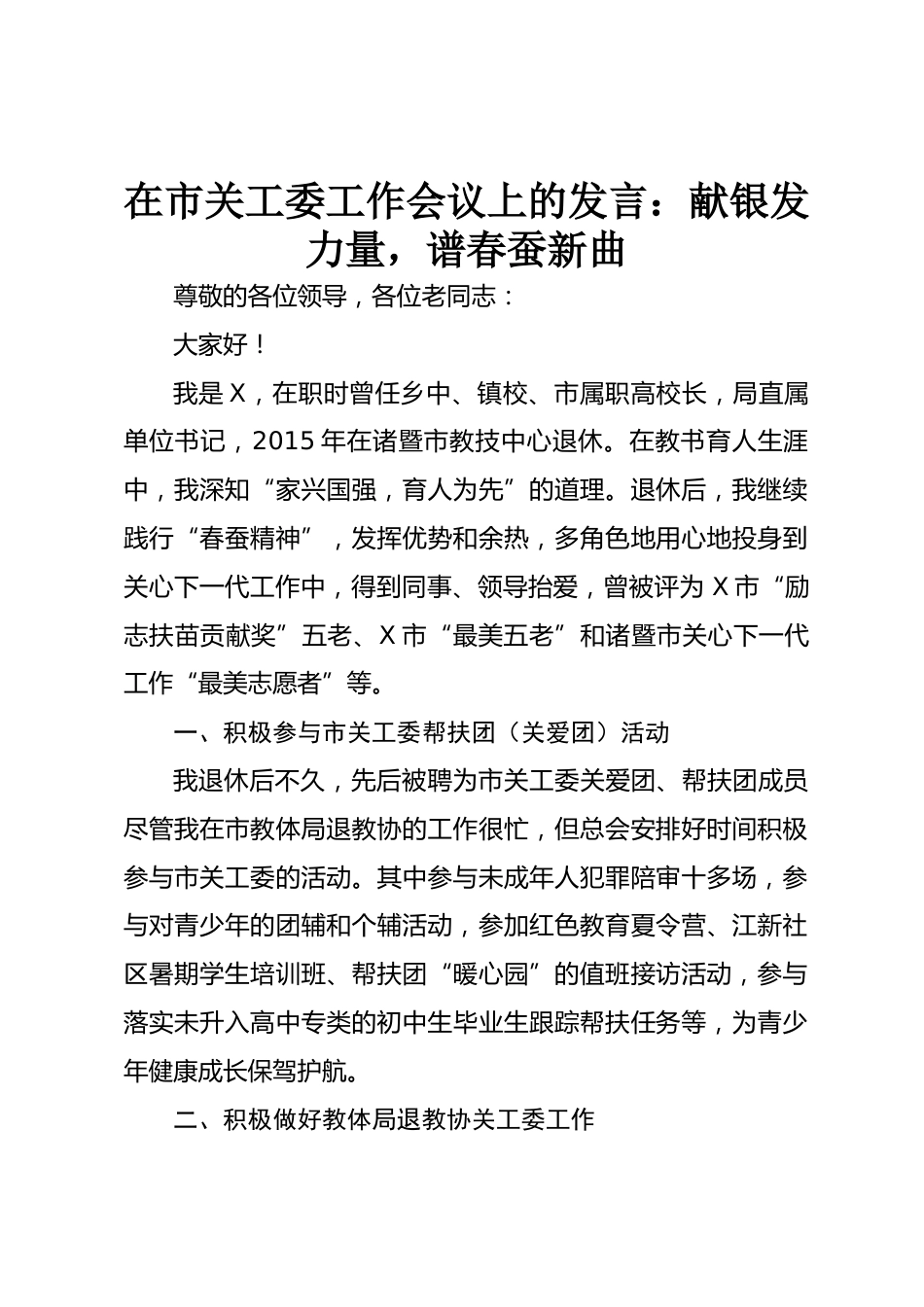 在市关工委工作会议上的发言：献银发力量，谱春蚕新曲

尊敬的各位领导，各位老同志：

大家好！

我是X，在职时曾任乡中、镇校、市属职高校长，局直属单位书记，2015年在诸暨市教技中心退休。在教书育人生涯中，我深知“家兴国强，育人为先”的道理。退休后，我继续践行“春蚕精神”，发挥优势和余热，多角色地用心地投身到关心下一代工作中，得到同事、领导抬爱，曾被评为X市“励志扶苗贡献奖”五老、X市“最美五老”和诸暨市关心下一代工作“最美志愿者”等。

一、积极参与市关工委帮扶团（关爱团）活动

我退休后不久，先后被聘为市关工委关爱团、帮扶团成员尽管我在市教体局退教协的工作很忙，但总会安排好时间积极参与市关工委的活动。其中参与未成年人犯罪陪审十多场，参与对青少年的团辅和个辅活动，参加红色教育夏令营、江新社区暑期学生培训班、帮扶团“暖心园”的值班接访活动，参与落实未升入高中专类的初中生毕业生跟踪帮扶任务等，为青少年健康成长保驾护航。

二、积极做好教体局退教协关工委工作